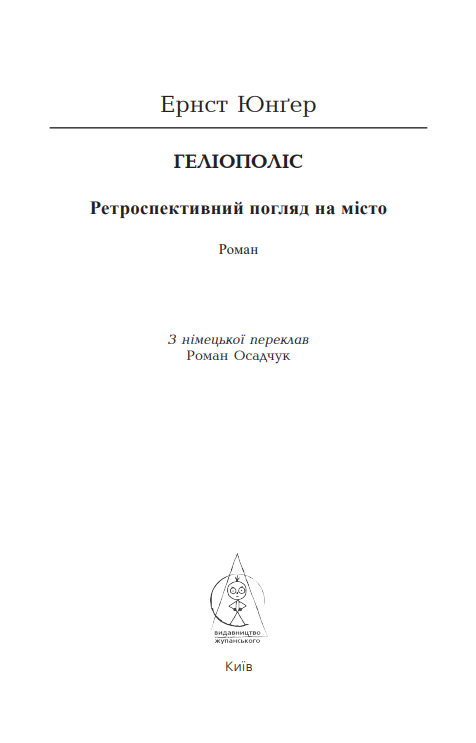 Ернст Юнґер

ГЕЛІОПОЛІС

Ретроспективний погляд на місто

Роман

З німецької переклав
Роман Осадчук

видавництво
жупанського

Київ